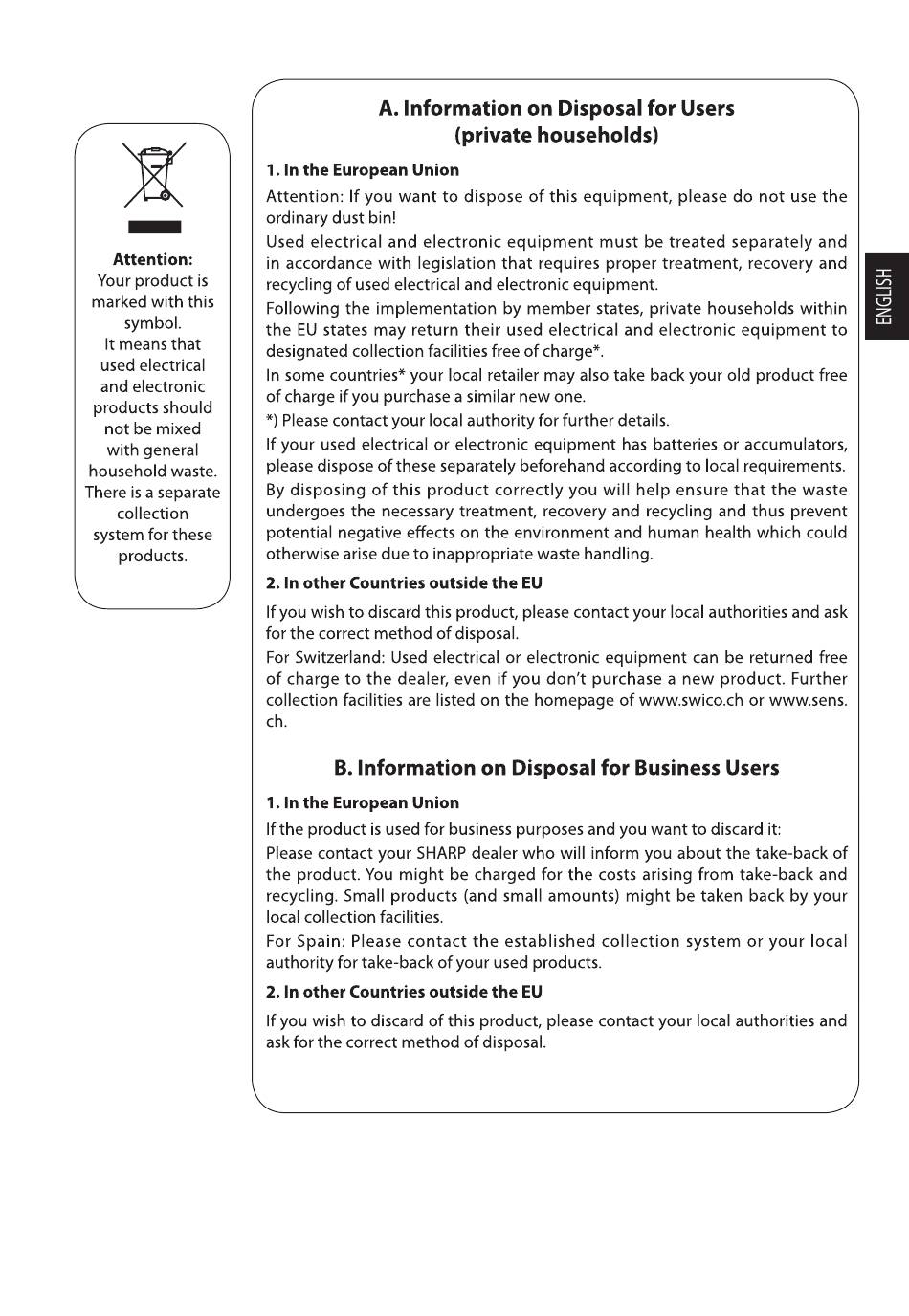 Attention:
Your product is marked with this symbol. It means that used electrical and electronic products should not be mixed with general household waste. There is a separate collection system for these products.

A. Information on Disposal for Users (private households)

1. In the European Union

Attention: If you want to dispose of this equipment, please do not use the ordinary dust bin!

Used electrical and electronic equipment must be treated separately and in accordance with legislation that requires proper treatment, recovery and recycling of used electrical and electronic equipment.

Following the implementation by member states, private households within the EU states may return their used electrical and electronic equipment to designated collection facilities free of charge*.

In some countries* your local retailer may also take back your old product free of charge if you purchase a similar new one.

*) Please contact your local authority for further details.

If your used electrical or electronic equipment has batteries or accumulators, please dispose of these separately beforehand according to local requirements.

By disposing of this product correctly you will help ensure that the waste undergoes the necessary treatment, recovery and recycling and thus prevent potential negative effects on the environment and human health which could otherwise arise due to inappropriate waste handling.

2. In other Countries outside the EU

If you wish to discard this product, please contact your local authorities and ask for the correct method of disposal.

For Switzerland: Used electrical or electronic equipment can be returned free of charge to the dealer, even if you don't purchase a new product. Further collection facilities are listed on the homepage of www.swico.ch or www.sens.ch.

B. Information on Disposal for Business Users

1. In the European Union

If the product is used for business purposes and you want to discard it:

Please contact your SHARP dealer who will inform you about the take-back of the product. You might be charged for the costs arising from take-back and recycling. Small products (and small amounts) might be taken back by your local collection facilities.

For Spain: Please contact the established collection system or your local authority for take-back of your used products.

2. In other Countries outside the EU

If you wish to discard of this product, please contact your local authorities and ask for the correct method of disposal.

ENGLISH